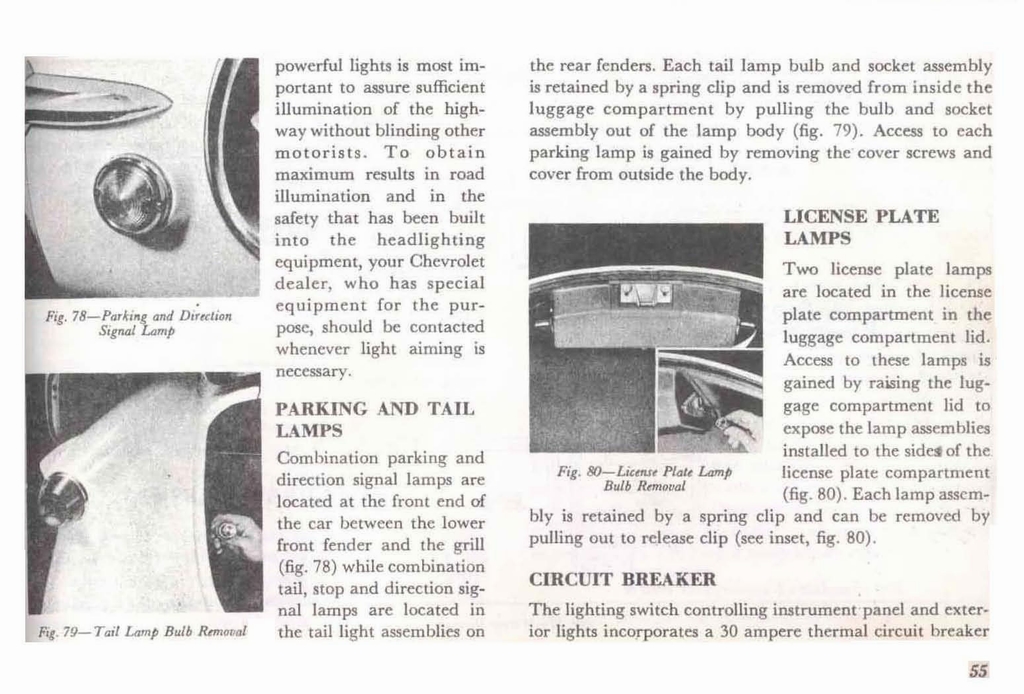 Fig. 78—Parking and Direction Signal Lamp

Fig. 79—Tail Lamp Bulb Removal

powerful lights is most important to assure sufficient illumination of the highway without blinding other motorists. To obtain maximum results in road illumination and in the safety that has been built into the headlighting equipment, your Chevrolet dealer, who has special equipment for the purpose, should be contacted whenever light aiming is necessary.

PARKING AND TAIL LAMPS

Combination parking and direction signal lamps are located at the front end of the car between the lower front fender and the grill (fig. 78) while combination tail, stop and direction signal lamps are located in the tail light assemblies on the rear fenders. Each tail lamp bulb and socket assembly is retained by a spring clip and is removed from inside the luggage compartment by pulling the bulb and socket assembly out of the lamp body (fig. 79). Access to each parking lamp is gained by removing the cover screws and cover from outside the body.

Fig. 80—License Plate Lamp Bulb Removal

LICENSE PLATE LAMPS

Two license plate lamps are located in the license plate compartment in the luggage compartment lid. Access to these lamps is gained by raising the luggage compartment lid to expose the lamp assemblies installed to the sides of the license plate compartment (fig. 80). Each lamp assembly is retained by a spring clip and can be removed by pulling out to release clip (see inset, fig. 80).

CIRCUIT BREAKER

The lighting switch controlling instrument panel and exterior lights incorporates a 30 ampere thermal circuit breaker

55